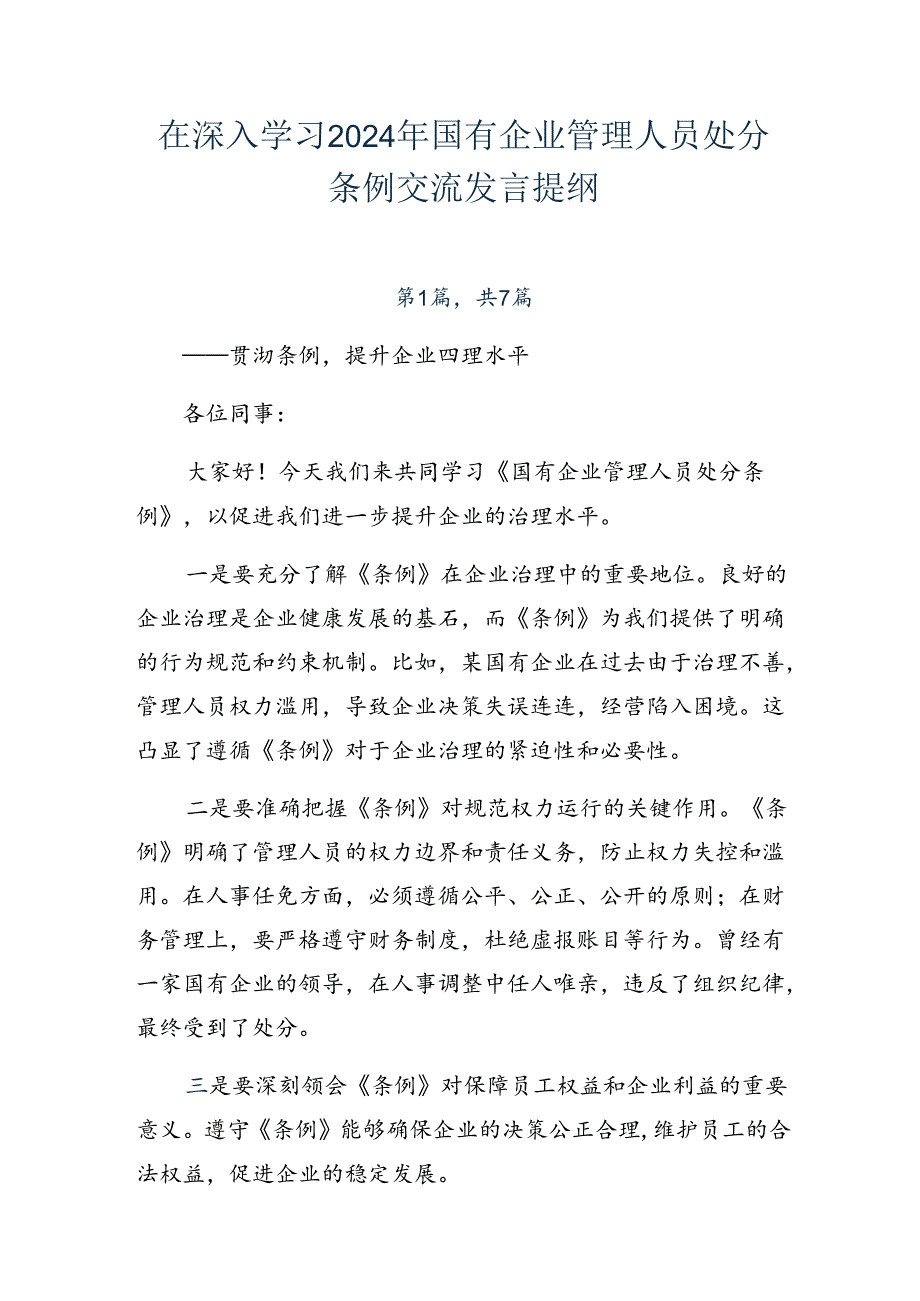 在深入学习2024年国有企业管理人员处分条例交流发言提纲

第1篇，共7篇

——贯沏条例，提升企业四理水平

各位同事：

大家好！今天我们来共同学习《国有企业管理人员处分条例》，以促进我们进一步提升企业的治理水平。

一是要充分了解《条例》在企业治理中的重要地位。良好的企业治理是企业健康发展的基石，而《条例》为我们提供了明确的行为规范和约束机制。比如，某国有企业在过去由于治理不善，管理人员权力滥用，导致企业决策失误连连，经营陷入困境。这凸显了遵循《条例》对于企业治理的紧迫性和必要性。

二是要准确把握《条例》对规范权力运行的关键作用。《条例》明确了管理人员的权力边界和责任义务，防止权力失控和滥用。在人事任免方面，必须遵循公平、公正、公开的原则；在财务管理上，要严格遵守财务制度，杜绝虚报账目等行为。曾经有一家国有企业的领导，在人事调整中任人唯亲，违反了组织纪律，最终受到了处分。

三是要深刻领会《条例》对保障员工权益和企业利益的重要意义。遵守《条例》能够确保企业的决策公正合理，维护员工的合法权益，促进企业的稳定发展。